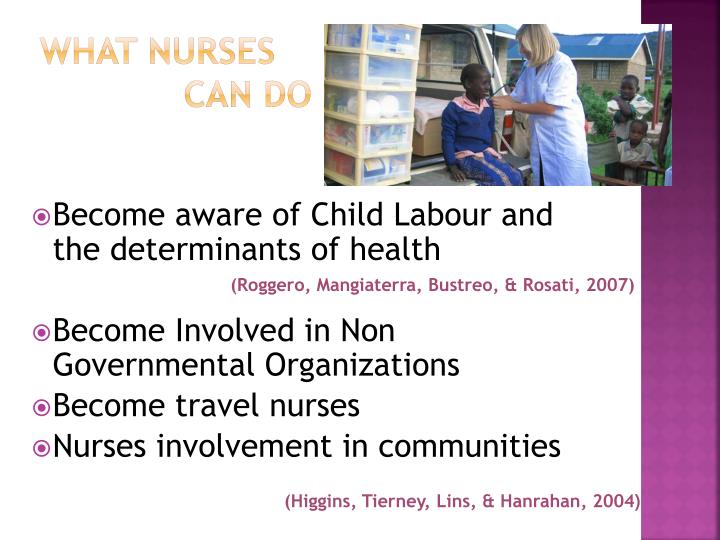 WHAT NURSES CAN DO

Become aware of Child Labour and the determinants of health

(Roggero, Mangiaterra, Bustreo, & Rosati, 2007)

Become Involved in Non Governmental Organizations

Become travel nurses

Nurses involvement in communities

(Higgins, Tierney, Lins, & Hanrahan, 2004)